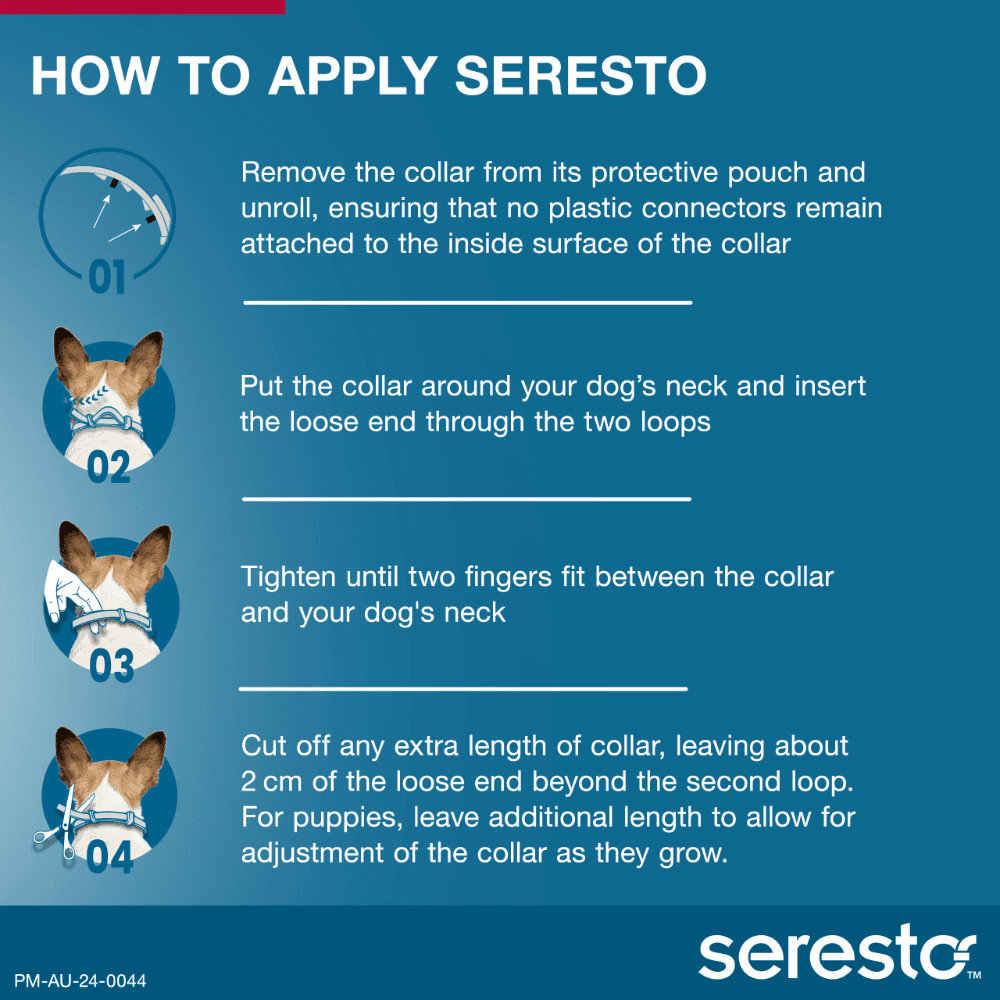 HOW TO APPLY SERESTO

01

Remove the collar from its protective pouch and unroll, ensuring that no plastic connectors remain attached to the inside surface of the collar

02

Put the collar around your dog's neck and insert the loose end through the two loops

03

Tighten until two fingers fit between the collar and your dog's neck

04

Cut off any extra length of collar, leaving about 2 cm of the loose end beyond the second loop. For puppies, leave additional length to allow for adjustment of the collar as they grow.

PM-AU-24-0044

seresto™